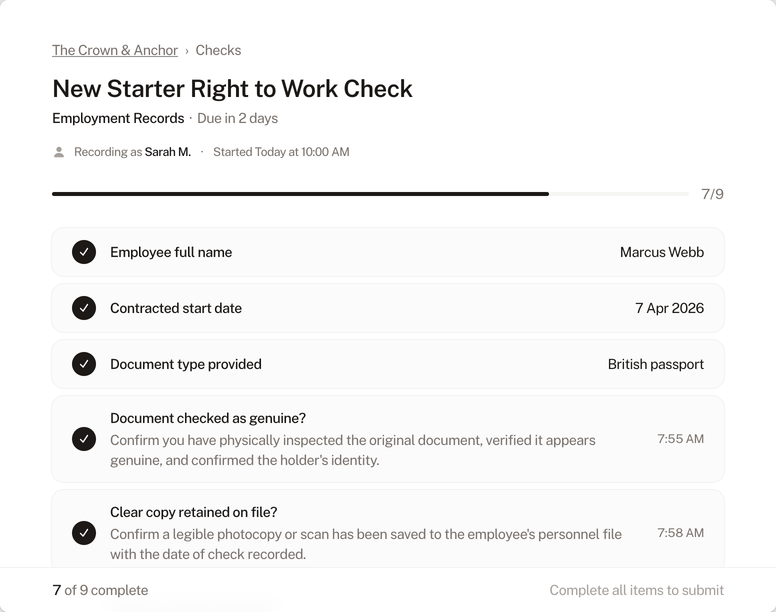 The Crown & Anchor › Checks

New Starter Right to Work Check

Employment Records · Due in 2 days

Recording as Sarah M. · Started Today at 10:00 AM

7/9

Employee full name Marcus Webb

Contracted start date 7 Apr 2026

Document type provided British passport

Document checked as genuine?
Confirm you have physically inspected the original document, verified it appears genuine, and confirmed the holder's identity. 7:55 AM

Clear copy retained on file?
Confirm a legible photocopy or scan has been saved to the employee's personnel file with the date of check recorded. 7:58 AM

7 of 9 complete

Complete all items to submit